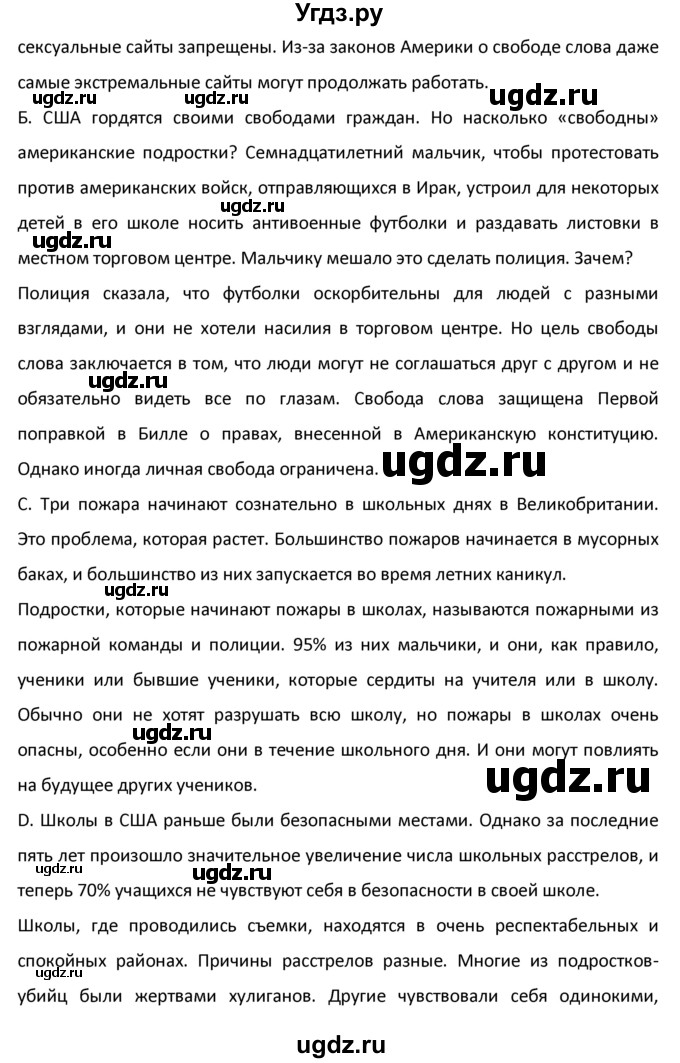 Угдз.ру

сексуальные сайты запрещены. Из-за законов Америки о свободе слова даже самые экстремальные сайты могут продолжать работать.

ugdz.ru ugdz.ru ugdz.ru

Б. США гордятся своими свободами граждан. Но насколько «свободны» американские подростки? Семнадцатилетний мальчик, чтобы протестовать против американских войск, отправляющихся в Ирак, устроил для некоторых детей в его школе носить антивоенные футболки и раздавать листовки в местном торговом центре. Мальчику мешало это сделать полиция. Зачем?

ugdz.ru ugdz.ru

Полиция сказала, что футболки оскорбительны для людей с разными взглядами, и они не хотели насилия в торговом центре. Но цель свободы слова заключается в том, что люди могут не соглашаться друг с другом и не обязательно видеть все по глазам. Свобода слова защищена Первой поправкой в Билле о правах, внесенной в Американскую конституцию. Однако иногда личная свобода ограничена.

ugdz.ru ugdz.ru

С. Три пожара начинают сознательно в школьных днях в Великобритании. Это проблема, которая растет. Большинство пожаров начинается в мусорных баках, и большинство из них запускается во время летних каникул.

Подростки, которые начинают пожары в школах, называются пожарными из пожарной команды и полиции. 95% из них мальчики, и они, как правило, ученики или бывшие ученики, которые сердиты на учителя или в школу. Обычно они не хотят разрушать всю школу, но пожары в школах очень опасны, особенно если они в течение школьного дня. И они могут повлиять на будущее других учеников.

ugdz.ru ugdz.ru

D. Школы в США раньше были безопасными местами. Однако за последние пять лет произошло значительное увеличение числа школьных расстрелов, и теперь 70% учащихся не чувствуют себя в безопасности в своей школе.

ugdz.ru

Школы, где проводились съемки, находятся в очень респектабельных и спокойных районах. Причины расстрелов разные. Многие из подростков-убийц были жертвами хулиганов. Другие чувствовали себя одинокими,

ugdz.ru

ugdz.ru